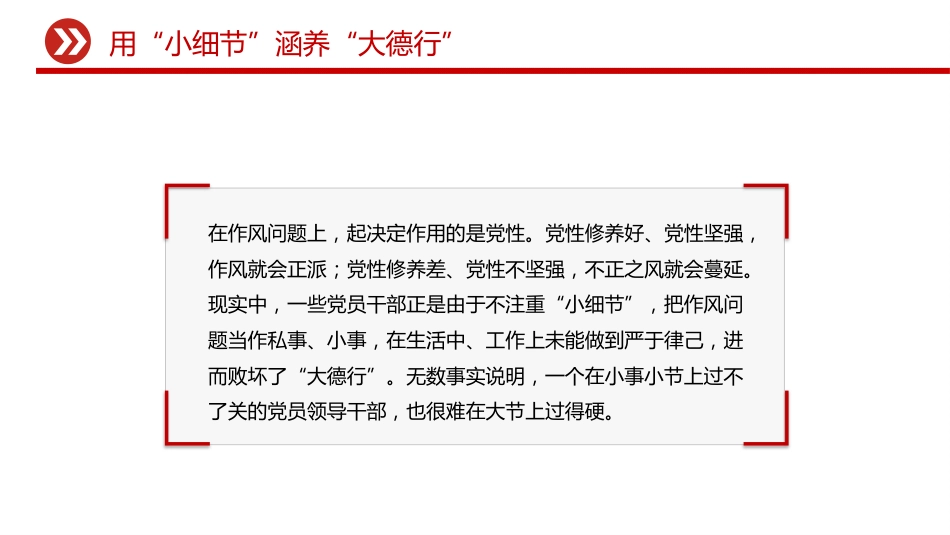 用“小细节”涵养“大德行”

在作风问题上，起决定作用的是党性。党性修养好、党性坚强，作风就会正派；党性修养差、党性不坚强，不正之风就会蔓延。现实中，一些党员干部正是由于不注重“小细节”，把作风问题当作私事、小事，在生活中、工作上未能做到严于律己，进而败坏了“大德行”。无数事实说明，一个在小事小节上过不了关的党员领导干部，也很难在大节上过得硬。